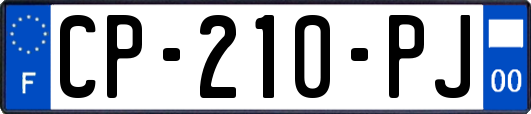 F

CP-210-PJ

00